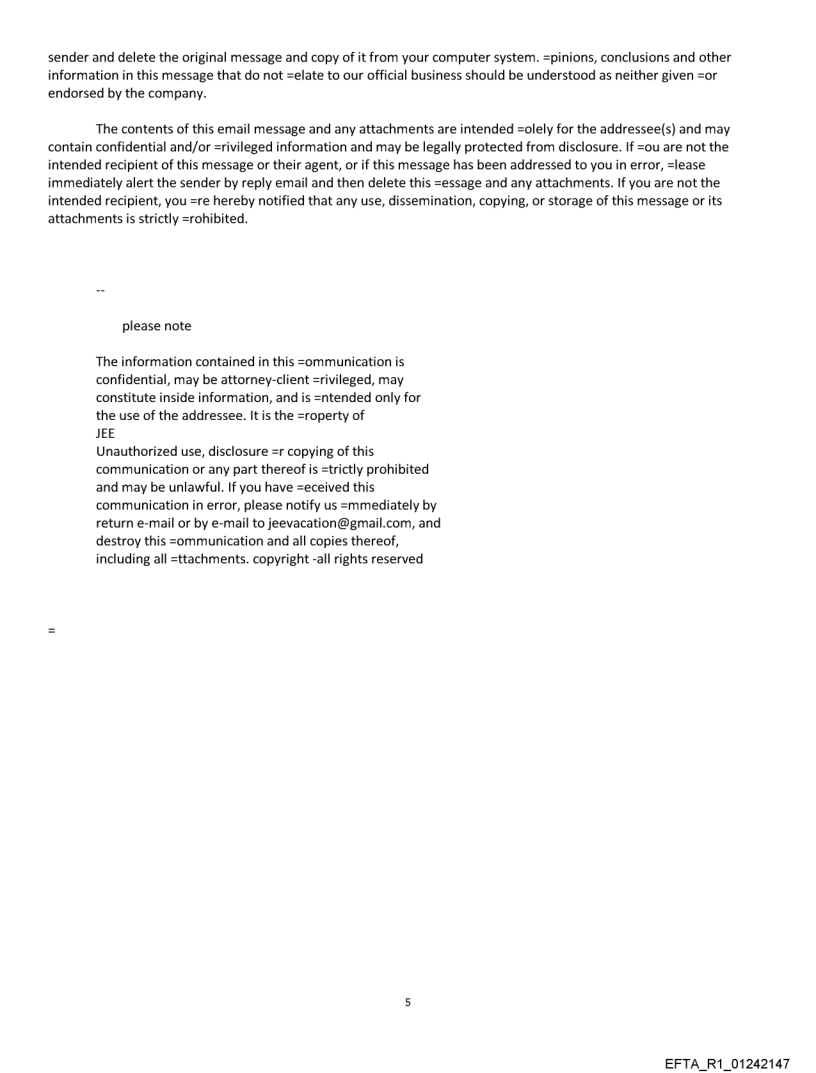 sender and delete the original message and copy of it from your computer system. =pinions, conclusions and other information in this message that do not =elate to our official business should be understood as neither given =or endorsed by the company.

The contents of this email message and any attachments are intended =olely for the addressee(s) and may contain confidential and/or =rivileged information and may be legally protected from disclosure. If =ou are not the intended recipient of this message or their agent, or if this message has been addressed to you in error, =lease immediately alert the sender by reply email and then delete this =essage and any attachments. If you are not the intended recipient, you =re hereby notified that any use, dissemination, copying, or storage of this message or its attachments is strictly =rohibited.

--

please note

The information contained in this =ommunication is confidential, may be attorney-client =rivileged, may constitute inside information, and is =ntended only for the use of the addressee. It is the =roperty of
JEE
Unauthorized use, disclosure =r copying of this communication or any part thereof is =trictly prohibited and may be unlawful. If you have =eceived this communication in error, please notify us =mmediately by return e-mail or by e-mail to jeevacation@gmail.com, and destroy this =ommunication and all copies thereof, including all =ttachments. copyright -all rights reserved

=

5

EFTA_R1_01242147